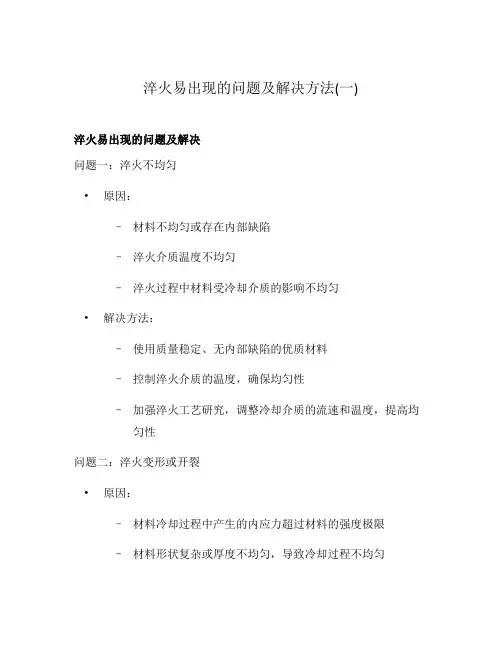 淬火易出现的问题及解决方法(一)

淬火易出现的问题及解决

问题一：淬火不均匀

• 原因：

– 材料不均匀或存在内部缺陷

– 淬火介质温度不均匀

– 淬火过程中材料受冷却介质的影响不均匀

• 解决方法：

– 使用质量稳定、无内部缺陷的优质材料

– 控制淬火介质的温度，确保均匀性

– 加强淬火工艺研究，调整冷却介质的流速和温度，提高均匀性

问题二：淬火变形或开裂

• 原因：

– 材料冷却过程中产生的内应力超过材料的强度极限

– 材料形状复杂或厚度不均匀，导致冷却过程不均匀